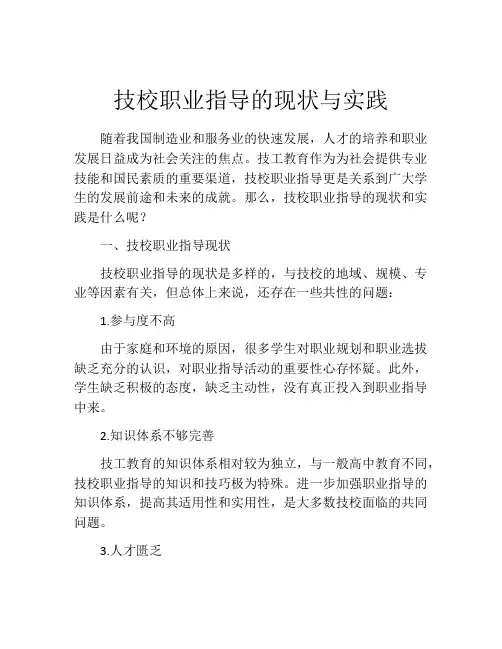 技校职业指导的现状与实践

随着我国制造业和服务业的快速发展，人才的培养和职业发展日益成为社会关注的焦点。技工教育作为为社会提供专业技能和国民素质的重要渠道，技校职业指导更是关系到广大学生的发展前途和未来的成就。那么，技校职业指导的现状和实践是什么呢？

一、技校职业指导现状

技校职业指导的现状是多样的，与技校的地域、规模、专业等因素有关，但总体上来说，还存在一些共性的问题：

1.参与度不高

由于家庭和环境的原因，很多学生对职业规划和职业选拔缺乏充分的认识，对职业指导活动的重要性心存怀疑。此外，学生缺乏积极的态度，缺乏主动性，没有真正投入到职业指导中来。

2.知识体系不够完善

技工教育的知识体系相对较为独立，与一般高中教育不同，技校职业指导的知识和技巧极为特殊。进一步加强职业指导的知识体系，提高其适用性和实用性，是大多数技校面临的共同问题。

3.人才匮乏